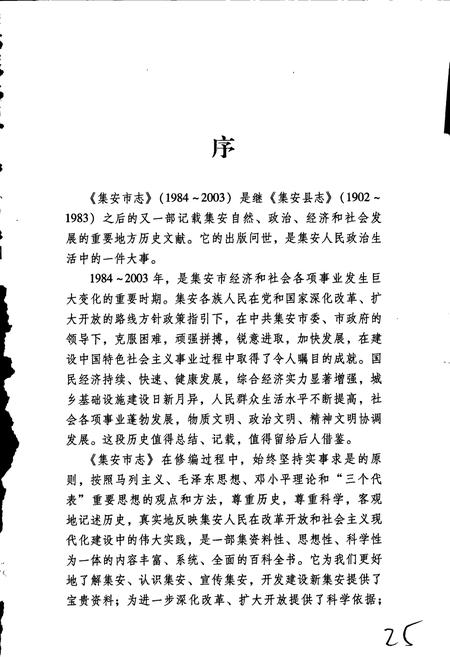 序

《集安市志》(1984～2003)是继《集安县志》(1902～1983)之后的又一部记载集安自然、政治、经济和社会发展的重要地方历史文献。它的出版问世，是集安人民政治生活中的一件大事。

1984～2003年，是集安市经济和社会各项事业发生巨大变化的重要时期。集安各族人民在党和国家深化改革、扩大开放的路线方针政策指引下，在中共集安市委、市政府的领导下，克服困难，顽强拼搏，锐意进取，加快发展，在建设中国特色社会主义事业过程中取得了令人瞩目的成就。国民经济持续、快速、健康发展，综合经济实力显著增强，城乡基础设施建设日新月异，人民群众生活水平不断提高，社会各项事业蓬勃发展，物质文明、政治文明、精神文明协调发展。这段历史值得总结、记载，值得留给后人借鉴。

《集安市志》在修编过程中，始终坚持实事求是的原则，按照马列主义、毛泽东思想、邓小平理论和“三个代表”重要思想的观点和方法，尊重历史，尊重科学，客观地记述历史，真实地反映集安人民在改革开放和社会主义现代化建设中的伟大实践，是一部集资料性、思想性、科学性为一体的内容丰富、系统、全面的百科全书。它为我们更好地了解集安、认识集安、宣传集安，开发建设新集安提供了宝贵资料；为进一步深化改革、扩大开放提供了科学依据；

25